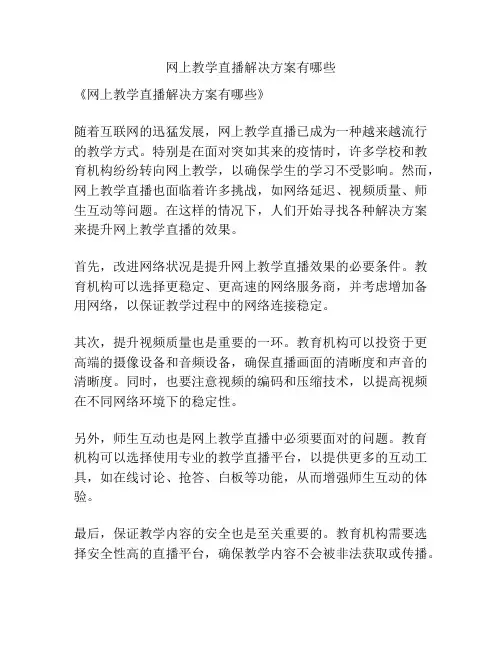 网上教学直播解决方案有哪些

《网上教学直播解决方案有哪些》

随着互联网的迅猛发展，网上教学直播已成为一种越来越流行的教学方式。特别是在面对突如其来的疫情时，许多学校和教育机构纷纷转向网上教学，以确保学生的学习不受影响。然而，网上教学直播也面临着许多挑战，如网络延迟、视频质量、师生互动等问题。在这样的情况下，人们开始寻找各种解决方案来提升网上教学直播的效果。

首先，改进网络状况是提升网上教学直播效果的必要条件。教育机构可以选择更稳定、更高速的网络服务商，并考虑增加备用网络，以保证教学过程中的网络连接稳定。

其次，提升视频质量也是重要的一环。教育机构可以投资于更高端的摄像设备和音频设备，确保直播画面的清晰度和声音的清晰度。同时，也要注意视频的编码和压缩技术，以提高视频在不同网络环境下的稳定性。

另外，师生互动也是网上教学直播中必须要面对的问题。教育机构可以选择使用专业的教学直播平台，以提供更多的互动工具，如在线讨论、抢答、白板等功能，从而增强师生互动的体验。

最后，保证教学内容的安全也是至关重要的。教育机构需要选择安全性高的直播平台，确保教学内容不会被非法获取或传播。